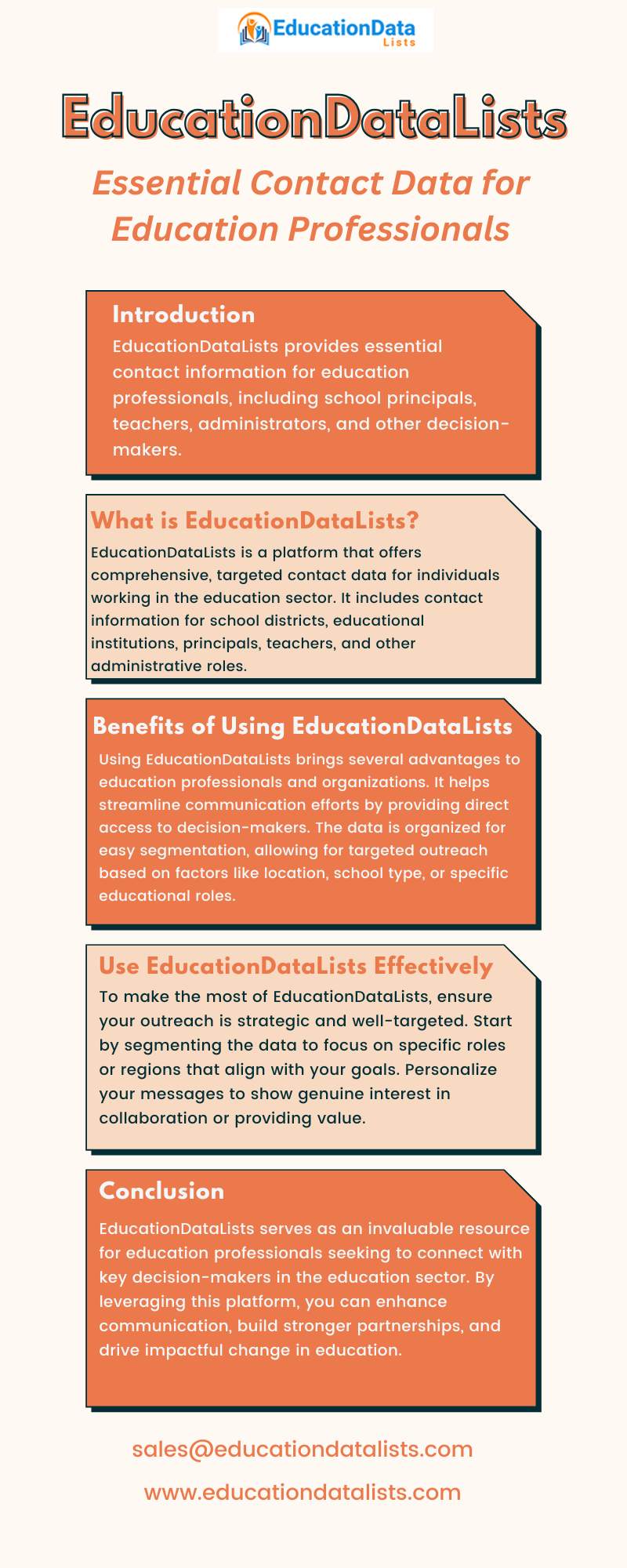 EducationData
Lists

EducationDataLists

Essential Contact Data for Education Professionals

Introduction

EducationDataLists provides essential contact information for education professionals, including school principals, teachers, administrators, and other decision-makers.

What is EducationDataLists?

EducationDataLists is a platform that offers comprehensive, targeted contact data for individuals working in the education sector. It includes contact information for school districts, educational institutions, principals, teachers, and other administrative roles.

Benefits of Using EducationDataLists

Using EducationDataLists brings several advantages to education professionals and organizations. It helps streamline communication efforts by providing direct access to decision-makers. The data is organized for easy segmentation, allowing for targeted outreach based on factors like location, school type, or specific educational roles.

Use EducationDataLists Effectively

To make the most of EducationDataLists, ensure your outreach is strategic and well-targeted. Start by segmenting the data to focus on specific roles or regions that align with your goals. Personalize your messages to show genuine interest in collaboration or providing value.

Conclusion

EducationDataLists serves as an invaluable resource for education professionals seeking to connect with key decision-makers in the education sector. By leveraging this platform, you can enhance communication, build stronger partnerships, and drive impactful change in education.

sales@educationdatalists.com

www.educationdatalists.com